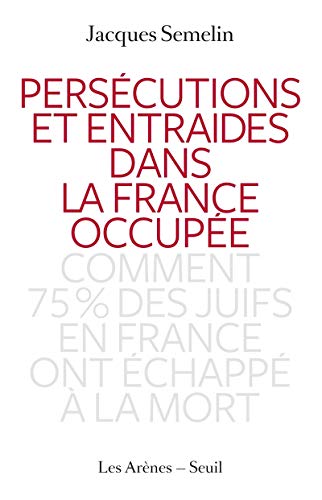 Jacques Semelin

PERSÉCUTIONS ET ENTRAIDES DANS LA FRANCE OCCUPÉE

COMMENT 75% DES JUIFS EN FRANCE ONT ÉCHAPPÉ À LA MORT

Les Arènes – Seuil